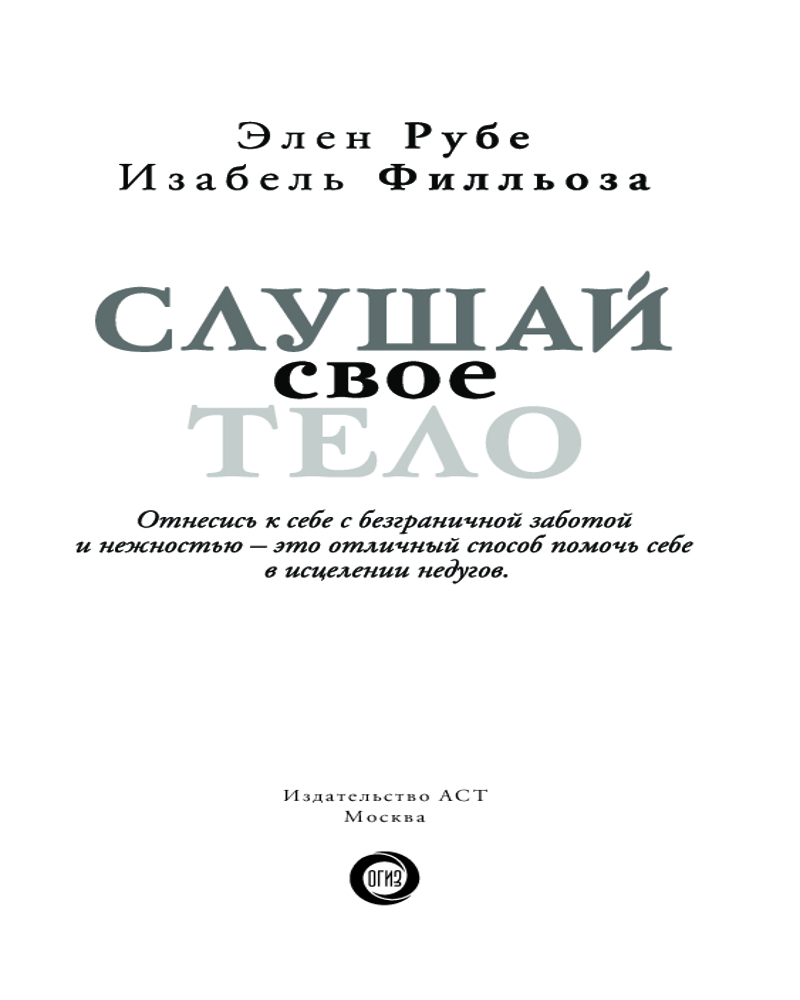 Элен Рубе
Изабель Филльоза

СЛУШАЙ
свое
ТЕЛО

Отнесись к себе с безграничной заботой и нежностью – это отличный способ помочь себе в исцелении недугов.

Издательство АСТ
Москва

ОГИЗ